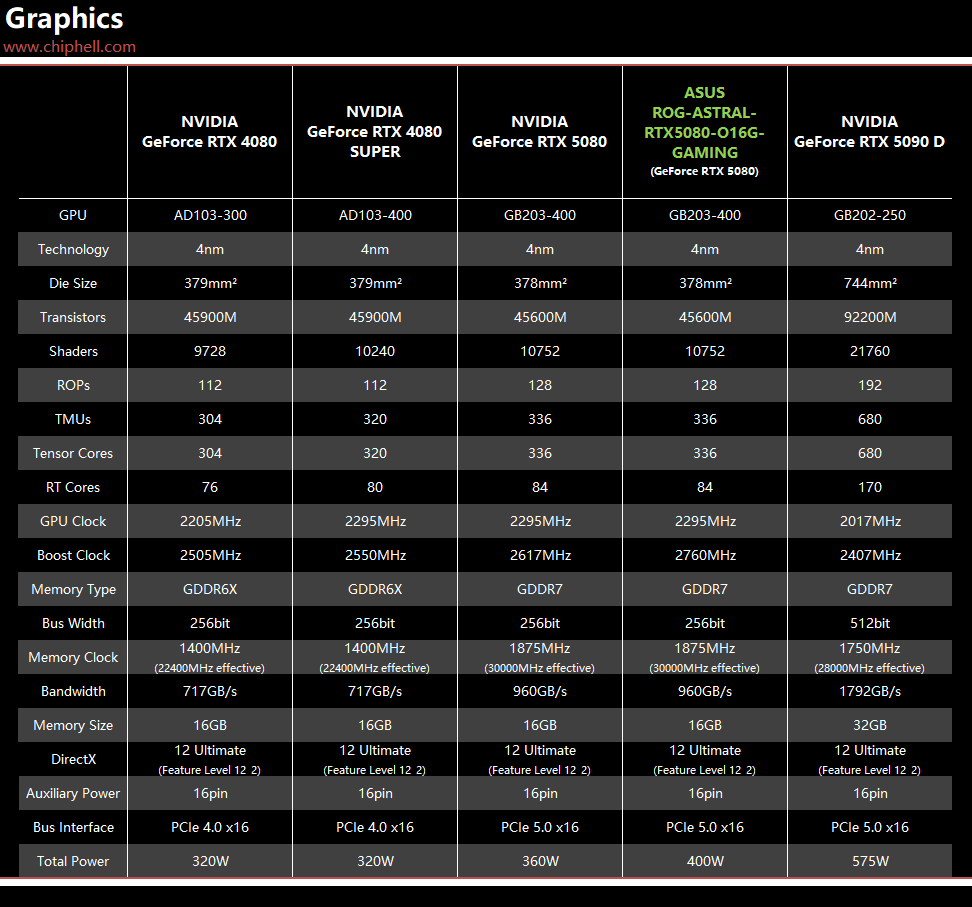 Graphics
www.chiphell.com

| | NVIDIA GeForce RTX 4080 | NVIDIA GeForce RTX 4080 SUPER | NVIDIA GeForce RTX 5080 | ASUS ROG-ASTRAL-RTX5080-O16G-GAMING (GeForce RTX 5080) | NVIDIA GeForce RTX 5090 D |
|---|---|---|---|---|---|
| GPU | AD103-300 | AD103-400 | GB203-400 | GB203-400 | GB202-250 |
| Technology | 4nm | 4nm | 4nm | 4nm | 4nm |
| Die Size | 379mm² | 379mm² | 378mm² | 378mm² | 744mm² |
| Transistors | 45900M | 45900M | 45600M | 45600M | 92200M |
| Shaders | 9728 | 10240 | 10752 | 10752 | 21760 |
| ROPs | 112 | 112 | 128 | 128 | 192 |
| TMUs | 304 | 320 | 336 | 336 | 680 |
| Tensor Cores | 304 | 320 | 336 | 336 | 680 |
| RT Cores | 76 | 80 | 84 | 84 | 170 |
| GPU Clock | 2205MHz | 2295MHz | 2295MHz | 2295MHz | 2017MHz |
| Boost Clock | 2505MHz | 2550MHz | 2617MHz | 2760MHz | 2407MHz |
| Memory Type | GDDR6X | GDDR6X | GDDR7 | GDDR7 | GDDR7 |
| Bus Width | 256bit | 256bit | 256bit | 256bit | 512bit |
| Memory Clock | 1400MHz (22400MHz effective) | 1400MHz (22400MHz effective) | 1875MHz (30000MHz effective) | 1875MHz (30000MHz effective) | 1750MHz (28000MHz effective) |
| Bandwidth | 717GB/s | 717GB/s | 960GB/s | 960GB/s | 1792GB/s |
| Memory Size | 16GB | 16GB | 16GB | 16GB | 32GB |
| DirectX | 12 Ultimate (Feature Level 12_2) | 12 Ultimate (Feature Level 12_2) | 12 Ultimate (Feature Level 12_2) | 12 Ultimate (Feature Level 12_2) | 12 Ultimate (Feature Level 12_2) |
| Auxiliary Power | 16pin | 16pin | 16pin | 16pin | 16pin |
| Bus Interface | PCIe 4.0 x16 | PCIe 4.0 x16 | PCIe 5.0 x16 | PCIe 5.0 x16 | PCIe 5.0 x16 |
| Total Power | 320W | 320W | 360W | 400W | 575W |